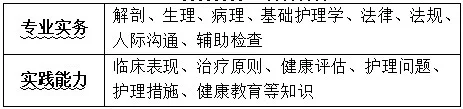 | 专业实务 | 解剖、生理、病理、基础护理学、法律、法规、人际沟通、辅助检查 |
|---|---|
| 实践能力 | 临床表现、治疗原则、健康评估、护理问题、护理措施、健康教育等知识 |